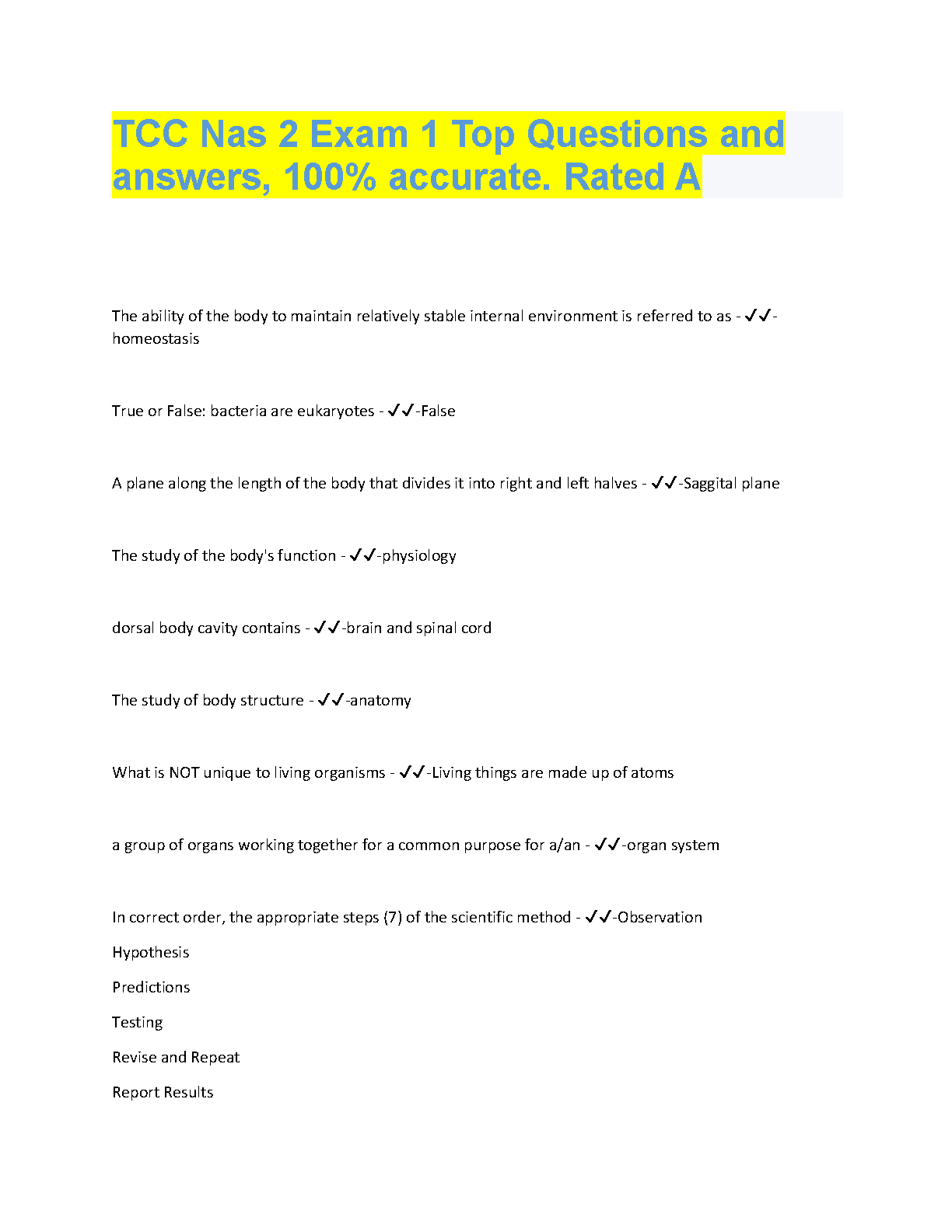 TCC Nas 2 Exam 1 Top Questions and answers, 100% accurate. Rated A

The ability of the body to maintain relatively stable internal environment is referred to as - ✓✓-homeostasis

True or False: bacteria are eukaryotes - ✓✓-False

A plane along the length of the body that divides it into right and left halves - ✓✓-Saggital plane

The study of the body's function - ✓✓-physiology

dorsal body cavity contains - ✓✓-brain and spinal cord

The study of body structure - ✓✓-anatomy

What is NOT unique to living organisms - ✓✓-Living things are made up of atoms

a group of organs working together for a common purpose for a/an - ✓✓-organ system

In correct order, the appropriate steps (7) of the scientific method - ✓✓-Observation

Hypothesis

Predictions

Testing

Revise and Repeat

Report Results